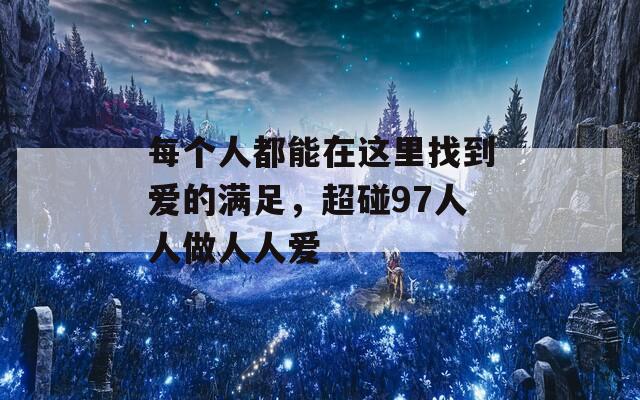 每个人都能在这里找到爱的满足，超碰97人人做人人爱